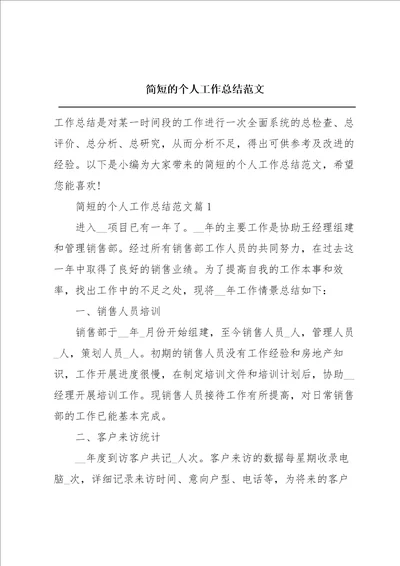 简短的个人工作总结范文

工作总结是对某一时间段的工作进行一次全面系统的总检查、总评价、总分析、总研究，从而分析不足，得出可供参考及改进的经验。以下是小编为大家带来的简短的个人工作总结范文，希望您能喜欢！

简短的个人工作总结范文篇1

进入__项目已有一年了。__年的主要工作是协助王经理组建和管理销售部。经过所有销售部工作人员的共同努力，在过去这一年中取得了良好的销售业绩。为了提高自我的工作本事和效率，找出工作中的不足之处，现将__年工作情景总结如下：

一、销售人员培训

销售部于__年_月份开始组建，至今销售人员_人，管理人员_人，策划人员_人。初期的销售人员没有工作经验和房地产知识，工作开展进度很慢，在制定培训文件和培训计划后，协助__经理开展培训工作。现销售人员接待工作有所提高，对日常销售部的工作已能基本完成。

二、客户来访统计

__年度到访客户共记_人次。客户来访的数据每星期收录电脑_次，详细记录来访时间、意向户型、电话等，为将来的客户